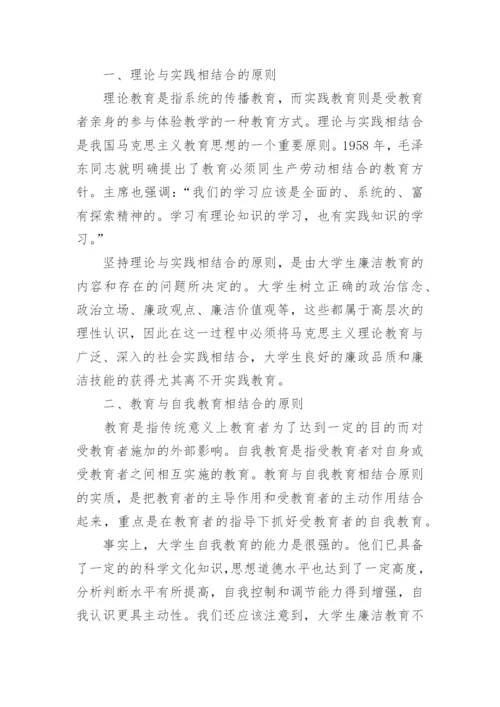 一、理论与实践相结合的原则

理论教育是指系统的传播教育，而实践教育则是受教育者亲身的参与体验教学的一种教育方式。理论与实践相结合是我国马克思主义教育思想的一个重要原则。1958 年，毛泽东同志就明确提出了教育必须同生产劳动相结合的教育方针。主席也强调：“我们的学习应该是全面的、系统的、富有探索精神的。学习有理论知识的学习，也有实践知识的学习。”

坚持理论与实践相结合的原则，是由大学生廉洁教育的内容和存在的问题所决定的。大学生树立正确的政治信念、政治立场、廉政观点、廉洁价值观等，这些都属于高层次的理性认识，因此在这一过程中必须将马克思主义理论教育与广泛、深入的社会实践相结合，大学生良好的廉政品质和廉洁技能的获得尤其离不开实践教育。

二、教育与自我教育相结合的原则

教育是指传统意义上教育者为了达到一定的目的而对受教育者施加的外部影响。自我教育是指受教育者对自身或受教育者之间相互实施的教育。教育与自我教育相结合原则的实质，是把教育者的主导作用和受教育者的主动作用结合起来，重点是在教育者的指导下抓好受教育者的自我教育。

事实上，大学生自我教育的能力是很强的。他们已具备了一定的的科学文化知识，思想道德水平也达到了一定高度，分析判断水平有所提高，自我控制和调节能力得到增强，自我认识更具主动性。我们还应该注意到，大学生廉洁教育不